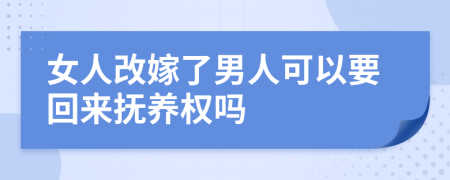 女人改嫁了男人可以要回来抚养权吗